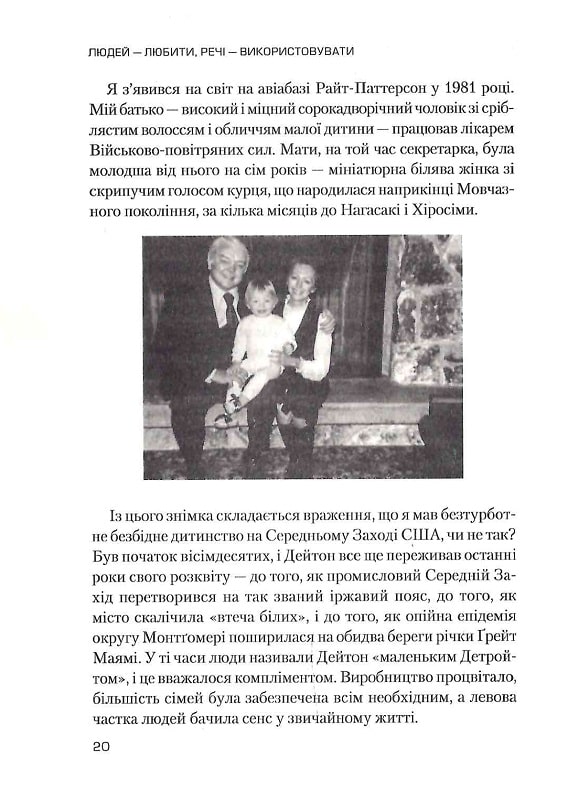 ЛЮДЕЙ — ЛЮБИТИ, РЕЧІ — ВИКОРИСТОВУВАТИ

Я з'явився на світ на авіабазі Райт-Паттерсон у 1981 році. Мій батько — високий і міцний сорокадворічний чоловік зі сріблястим волоссям і обличчям малої дитини — працював лікарем Військово-повітряних сил. Мати, на той час секретарка, була молодша від нього на сім років — мініатюрна білява жінка зі скрипучим голосом курця, що народилася наприкінці Мовчазного покоління, за кілька місяців до Нагасакі і Хіросіми.

Із цього знімка складається враження, що я мав безтурботне безбідне дитинство на Середньому Заході США, чи не так? Був початок вісімдесятих, і Дейтон все ще переживав останні роки свого розквіту — до того, як промисловий Середній Захід перетворився на так званий іржавий пояс, до того, як місто скалічила «втеча білих», і до того, як опійна епідемія округу Монтґомері поширилася на обидва береги річки Ґрейт Маямі. У ті часи люди називали Дейтон «маленьким Детройтом», і це вважалося компліментом. Виробництво процвітало, більшість сімей була забезпечена всім необхідним, а левова частка людей бачила сенс у звичайному житті.

20